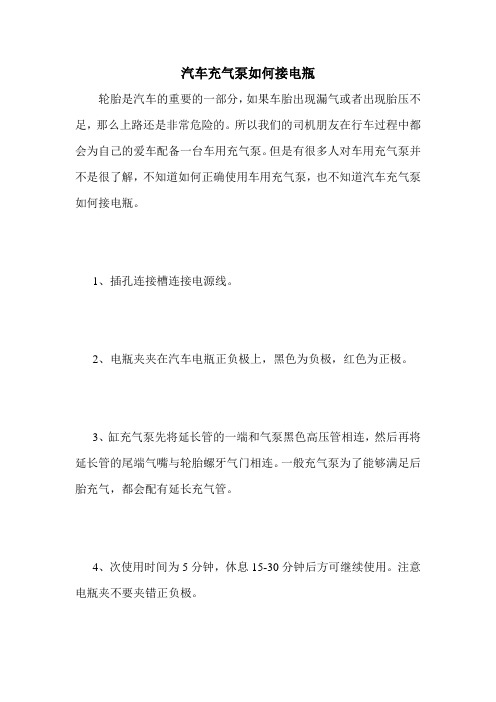 汽车充气泵如何接电瓶

轮胎是汽车的重要的一部分，如果车胎出现漏气或者出现胎压不足，那么上路还是非常危险的。所以我们的司机朋友在行车过程中都会为自己的爱车配备一台车用充气泵。但是有很多人对车用充气泵并不是很了解，不知道如何正确使用车用充气泵，也不知道汽车充气泵如何接电瓶。

1、插孔连接槽连接电源线。

2、电瓶夹夹在汽车电瓶正负极上，黑色为负极，红色为正极。

3、缸充气泵先将延长管的一端和气泵黑色高压管相连，然后再将延长管的尾端气嘴与轮胎螺牙气门相连。一般充气泵为了能够满足后胎充气，都会配有延长充气管。

4、次使用时间为 5 分钟，休息 15-30 分钟后方可继续使用。注意电瓶夹不要夹错正负极。